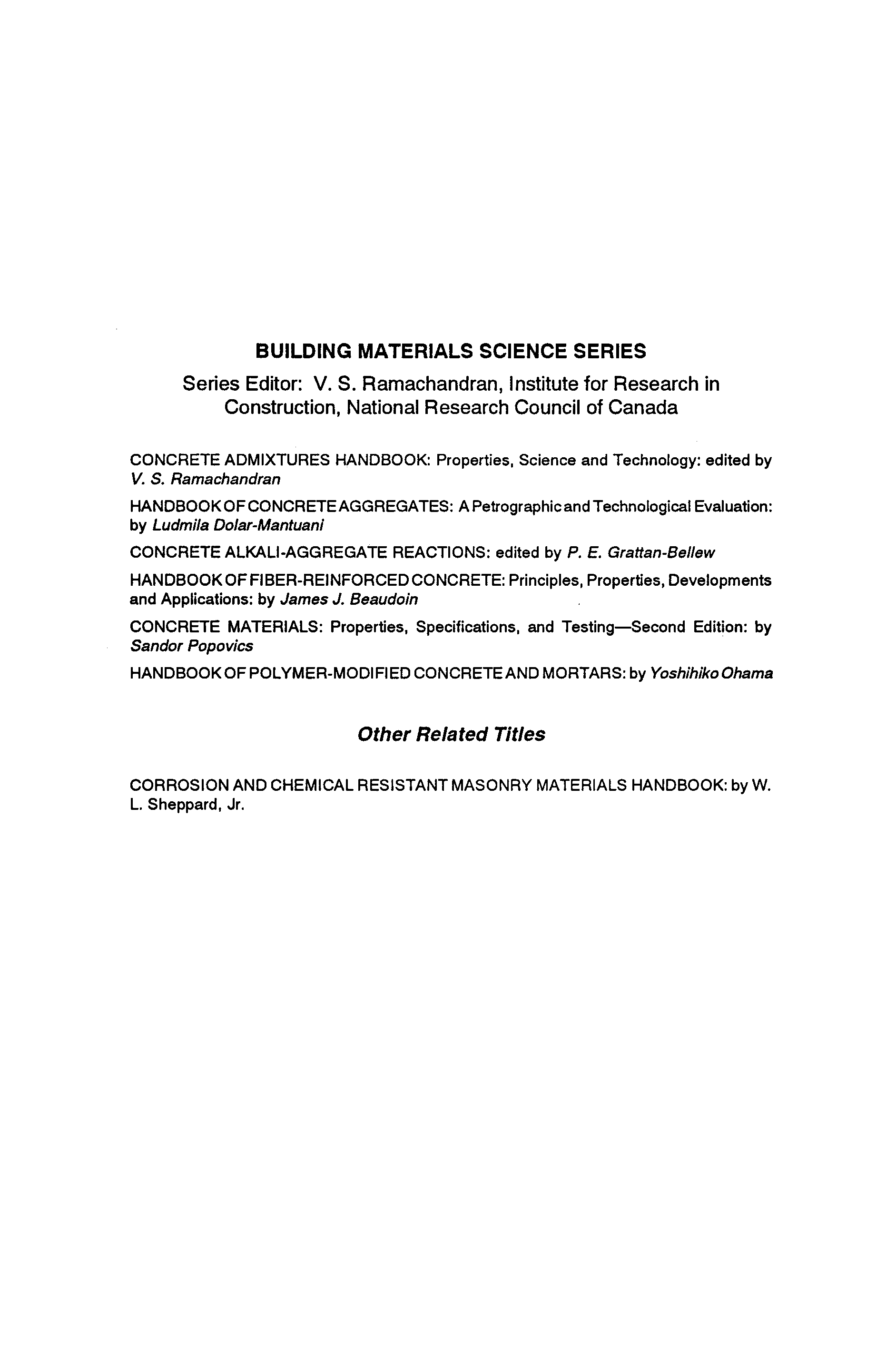 BUILDING MATERIALS SCIENCE SERIES

Series Editor: V. S. Ramachandran, Institute for Research in Construction, National Research Council of Canada

CONCRETE ADMIXTURES HANDBOOK: Properties, Science and Technology: edited by V. S. Ramachandran

HANDBOOK OF CONCRETE AGGREGATES: A Petrographic and Technological Evaluation: by Ludmila Dolar-Mantuani

CONCRETE ALKALI-AGGREGATE REACTIONS: edited by P. E. Grattan-Bellew

HANDBOOK OF FIBER-REINFORCED CONCRETE: Principles, Properties, Developments and Applications: by James J. Beaudoin

CONCRETE MATERIALS: Properties, Specifications, and Testing—Second Edition: by Sandor Popovics

HANDBOOK OF POLYMER-MODIFIED CONCRETE AND MORTARS: by Yoshihiko Ohama

Other Related Titles

CORROSION AND CHEMICAL RESISTANT MASONRY MATERIALS HANDBOOK: by W. L. Sheppard, Jr.